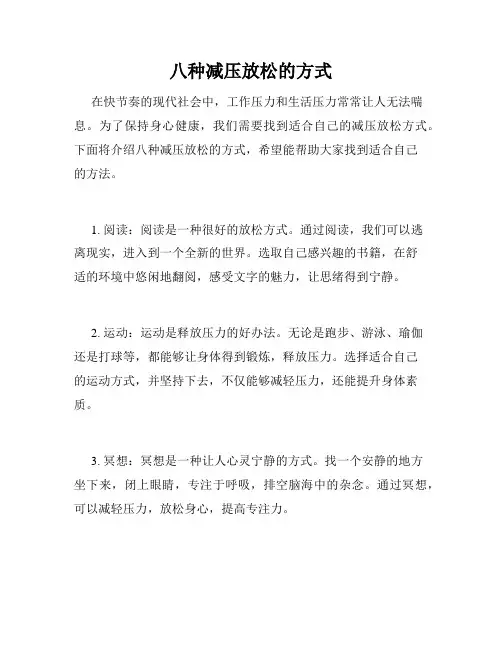 八种减压放松的方式

在快节奏的现代社会中，工作压力和生活压力常常让人无法喘息。为了保持身心健康，我们需要找到适合自己的减压放松方式。下面将介绍八种减压放松的方式，希望能帮助大家找到适合自己的方法。

1. 阅读：阅读是一种很好的放松方式。通过阅读，我们可以逃离现实，进入到一个全新的世界。选取自己感兴趣的书籍，在舒适的环境中悠闲地翻阅，感受文字的魅力，让思绪得到宁静。

2. 运动：运动是释放压力的好办法。无论是跑步、游泳、瑜伽还是打球等，都能够让身体得到锻炼，释放压力。选择适合自己的运动方式，并坚持下去，不仅能够减轻压力，还能提升身体素质。

3. 冥想：冥想是一种让人心灵宁静的方式。找一个安静的地方坐下来，闭上眼睛，专注于呼吸，排空脑海中的杂念。通过冥想，可以减轻压力，放松身心，提高专注力。